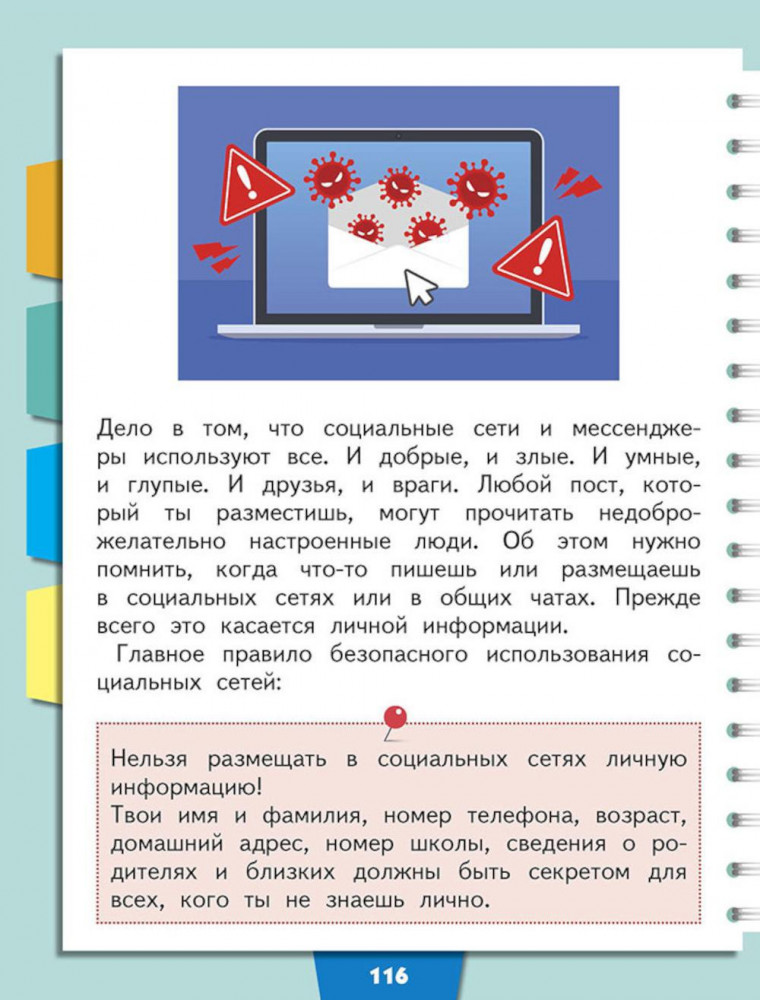 Дело в том, что социальные сети и мессенджеры используют все. И добрые, и злые. И умные, и глупые. И друзья, и враги. Любой пост, который ты разместишь, могут прочитать недоброжелательно настроенные люди. Об этом нужно помнить, когда что-то пишешь или размещаешь в социальных сетях или в общих чатах. Прежде всего это касается личной информации.

Главное правило безопасного использования социальных сетей:

Нельзя размещать в социальных сетях личную информацию!
Твои имя и фамилия, номер телефона, возраст, домашний адрес, номер школы, сведения о родителях и близких должны быть секретом для всех, кого ты не знаешь лично.

116